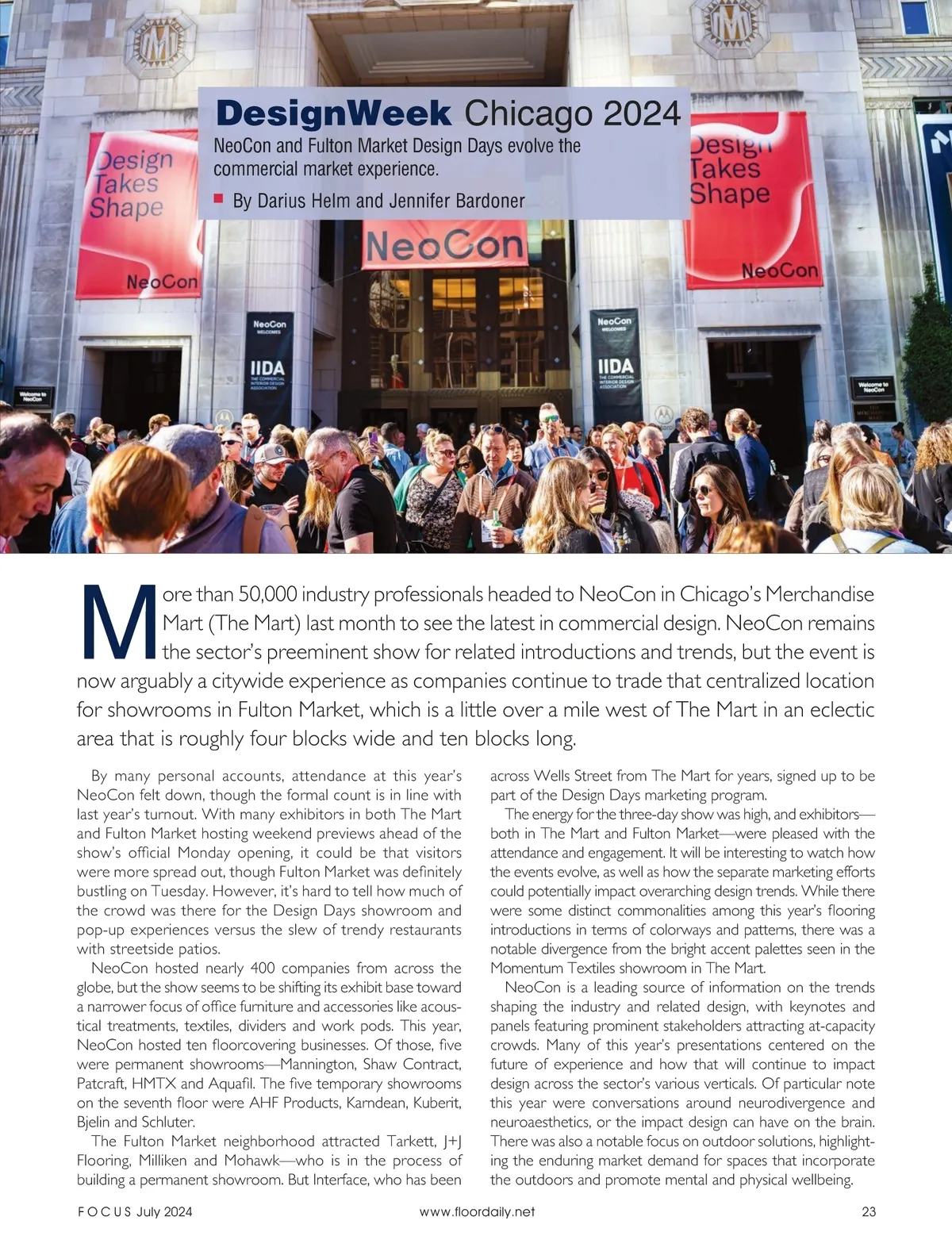 DesignWeek Chicago 2024

NeoCon and Fulton Market Design Days evolve the commercial market experience.

By Darius Helm and Jennifer Bardoner

Design Takes Shape

NeoCon

NeoCon

Design Takes Shape

NeoCon

NeoCon WELCOMES

IIDA THE COMMERCIAL INTERIOR DESIGN ASSOCIATION

NeoCon WELCOMES

IIDA THE COMMERCIAL INTERIOR DESIGN ASSOCIATION

Welcome to NeoCon

Welcome to NeoCon

More than 50,000 industry professionals headed to NeoCon in Chicago's Merchandise Mart (The Mart) last month to see the latest in commercial design. NeoCon remains the sector's preeminent show for related introductions and trends, but the event is now arguably a citywide experience as companies continue to trade that centralized location for showrooms in Fulton Market, which is a little over a mile west of The Mart in an eclectic area that is roughly four blocks wide and ten blocks long.

By many personal accounts, attendance at this year's NeoCon felt down, though the formal count is in line with last year's turnout. With many exhibitors in both The Mart and Fulton Market hosting weekend previews ahead of the show's official Monday opening, it could be that visitors were more spread out, though Fulton Market was definitely bustling on Tuesday. However, it's hard to tell how much of the crowd was there for the Design Days showroom and pop-up experiences versus the slew of trendy restaurants with streetside patios.

NeoCon hosted nearly 400 companies from across the globe, but the show seems to be shifting its exhibit base toward a narrower focus of office furniture and accessories like acoustical treatments, textiles, dividers and work pods. This year, NeoCon hosted ten floorcovering businesses. Of those, five were permanent showrooms—Mannington, Shaw Contract, Patcraft, HMTX and Aquafil. The five temporary showrooms on the seventh floor were AHF Products, Karndean, Kuberit, Bjelin and Schluter.

The Fulton Market neighborhood attracted Tarkett, J+J Flooring, Milliken and Mohawk—who is in the process of building a permanent showroom. But Interface, who has been across Wells Street from The Mart for years, signed up to be part of the Design Days marketing program.

The energy for the three-day show was high, and exhibitors—both in The Mart and Fulton Market—were pleased with the attendance and engagement. It will be interesting to watch how the events evolve, as well as how the separate marketing efforts could potentially impact overarching design trends. While there were some distinct commonalities among this year's flooring introductions in terms of colorways and patterns, there was a notable divergence from the bright accent palettes seen in the Momentum Textiles showroom in The Mart.

NeoCon is a leading source of information on the trends shaping the industry and related design, with keynotes and panels featuring prominent stakeholders attracting at-capacity crowds. Many of this year's presentations centered on the future of experience and how that will continue to impact design across the sector's various verticals. Of particular note this year were conversations around neurodivergence and neuroaesthetics, or the impact design can have on the brain. There was also a notable focus on outdoor solutions, highlighting the enduring market demand for spaces that incorporate the outdoors and promote mental and physical wellbeing.

FOCUS July 2024 www.floordaily.net 23